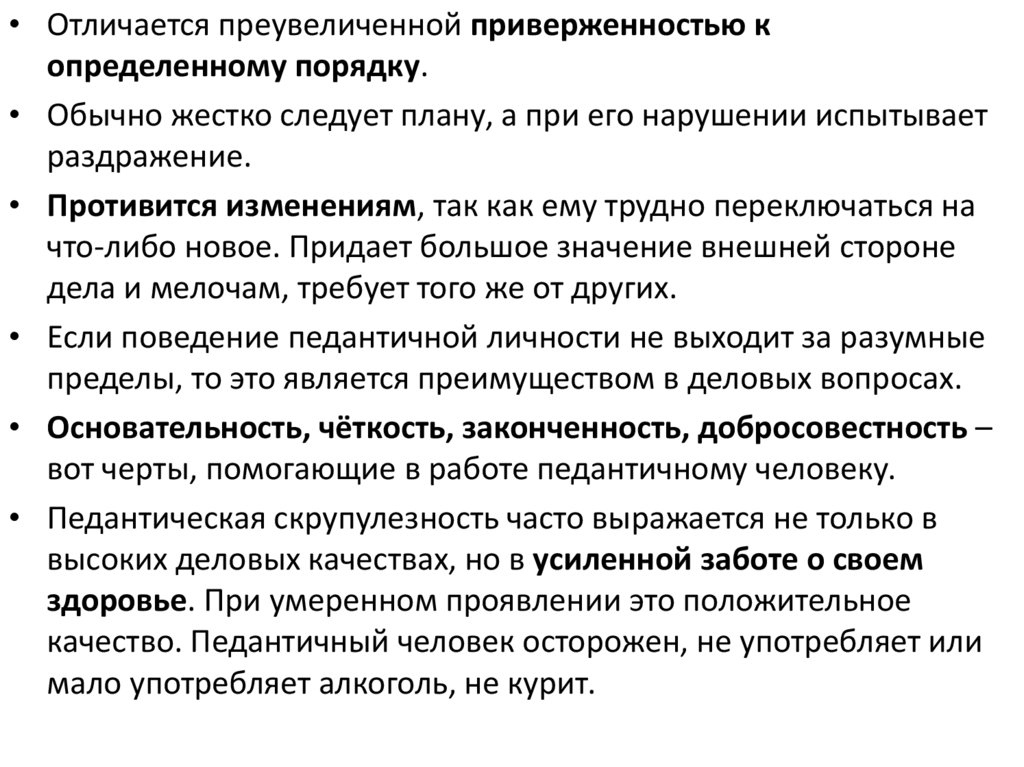 • Отличается преувеличенной приверженностью к определенному порядку.

• Обычно жестко следует плану, а при его нарушении испытывает раздражение.

• Противится изменениям, так как ему трудно переключаться на что-либо новое. Придает большое значение внешней стороне дела и мелочам, требует того же от других.

• Если поведение педантичной личности не выходит за разумные пределы, то это является преимуществом в деловых вопросах.

• Основательность, чёткость, законченность, добросовестность – вот черты, помогающие в работе педантичному человеку.

• Педантическая скрупулезность часто выражается не только в высоких деловых качествах, но в усиленной заботе о своем здоровье. При умеренном проявлении это положительное качество. Педантичный человек осторожен, не употребляет или мало употребляет алкоголь, не курит.